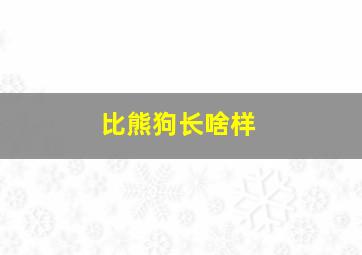 比熊狗长啥样